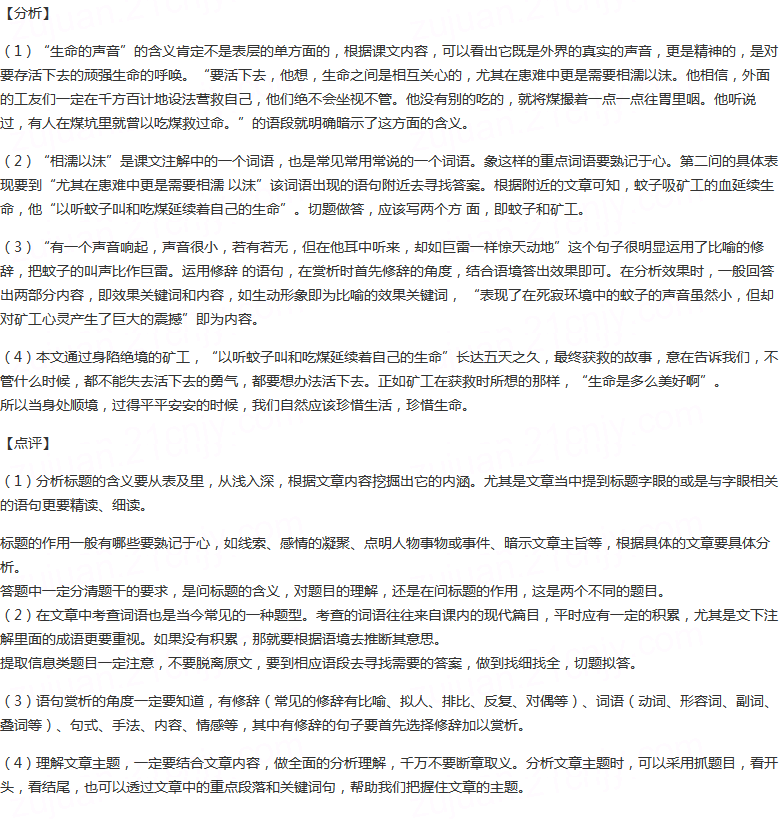 【分析】

（1）“生命的声音”的含义肯定不是表层的单方面的，根据课文内容，可以看出它既是外界的真实的声音，更是精神的，是对要存活下去的顽强生命的呼唤。“要活下去，他想，生命之间是相互关心的，尤其在患难中更是需要相濡以沫。他相信，外面的工友们一定在千方百计地设法营救自己，他们绝不会坐视不管。他没有别的吃的，就将煤撮着一点一点往胃里咽。他听说过，有人在煤坑里就曾以吃煤救过命。”的语段就明确暗示了这方面的含义。

（2）“相濡以沫”是课文注解中的一个词语，也是常见常用常说的一个词语。象这样的重点词语要熟记于心。第二问的具体表现要到“尤其在患难中更是需要相濡 以沫”该词语出现的语句附近去寻找答案。根据附近的文章可知，蚊子吸矿工的血延续生命，他“以听蚊子叫和吃煤延续着自己的生命”。切题做答，应该写两个方 面，即蚊子和矿工。

（3）“有一个声音响起，声音很小，若有若无，但在他耳中听来，却如巨雷一样惊天动地”这个句子很明显运用了比喻的修辞，把蚊子的叫声比作巨雷。运用修辞 的语句，在赏析时首先修辞的角度，结合语境答出效果即可。在分析效果时，一般回答出两部分内容，即效果关键词和内容，如生动形象即为比喻的效果关键词，“表现了在死寂环境中的蚊子的声音虽然小，但却对矿工心灵产生了巨大的震撼”即为内容。

（4）本文通过身陷绝境的矿工，“以听蚊子叫和吃煤延续着自己的生命”长达五天之久，最终获救的故事，意在告诉我们，不管什么时候，都不能失去活下去的勇气，都要想办法活下去。正如矿工在获救时所想的那样，“生命是多么美好啊”。
所以当身处顺境，过得平平安安的时候，我们自然应该珍惜生活，珍惜生命。

【点评】

（1）分析标题的含义要从表及里，从浅入深，根据文章内容挖掘出它的内涵。尤其是文章当中提到标题字眼的或是与字眼相关的语句更要精读、细读。

标题的作用一般有哪些要熟记于心，如线索、感情的凝聚、点明人物事物或事件、暗示文章主旨等，根据具体的文章要具体分析。
答题中一定分清题干的要求，是问标题的含义，对题目的理解，还是在问标题的作用，这是两个不同的题目。
（2）在文章中考查词语也是当今常见的一种题型。考查的词语往往来自课内的现代篇目，平时应有一定的积累，尤其是文下注解里面的成语更要重视。如果没有积累，那就要根据语境去推断其意思。
提取信息类题目一定注意，不要脱离原文，要到相应语段去寻找需要的答案，做到找细找全，切题拟答。

（3）语句赏析的角度一定要知道，有修辞（常见的修辞有比喻、拟人、排比、反复、对偶等）、词语（动词、形容词、副词、叠词等）、句式、手法、内容、情感等，其中有修辞的句子要首先选择修辞加以赏析。

（4）理解文章主题，一定要结合文章内容，做全面的分析理解，千万不要断章取义。分析文章主题时，可以采用抓题目，看开头，看结尾，也可以透过文章中的重点段落和关键词句，帮助我们把握住文章的主题。